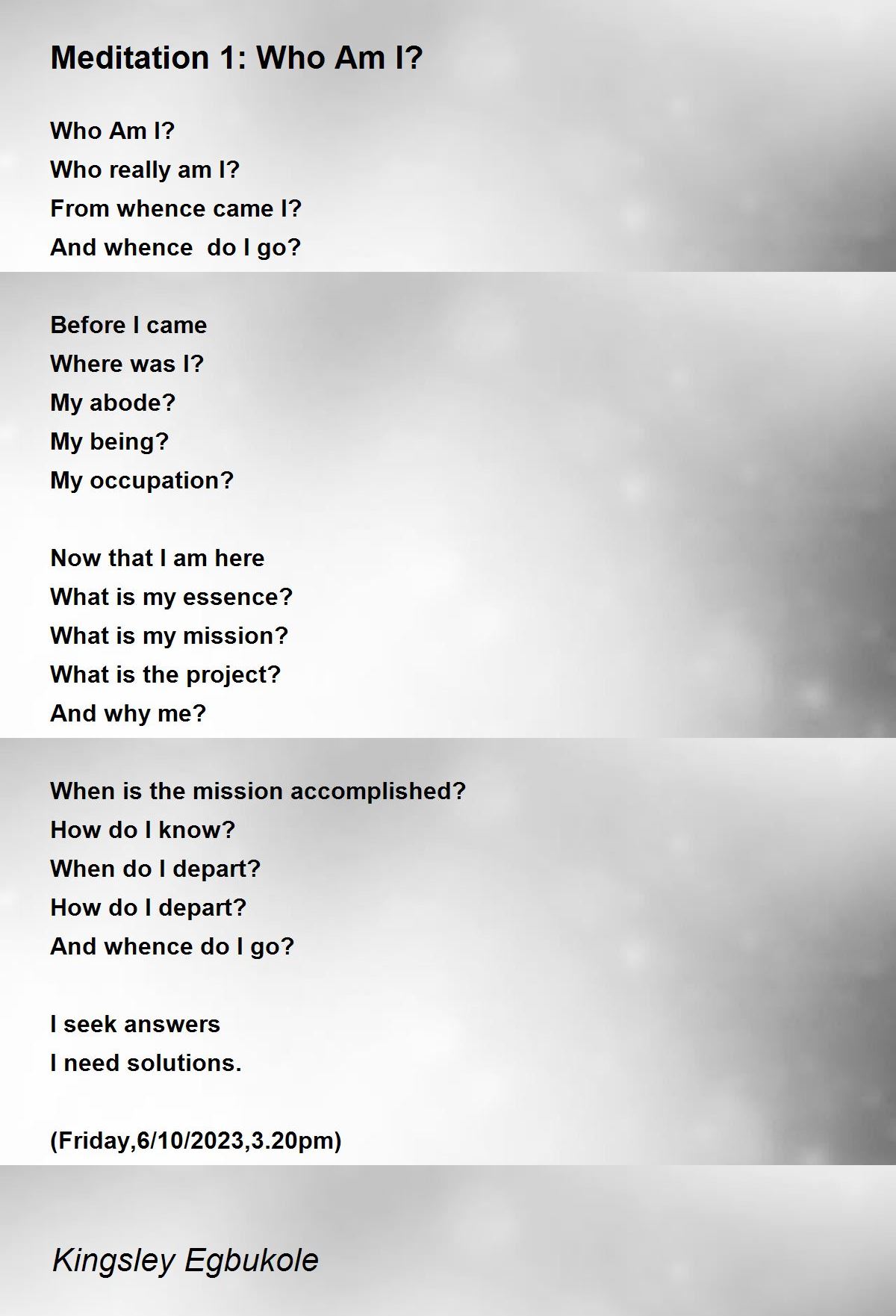 Meditation 1: Who Am I?

Who Am I?
Who really am I?
From whence came I?
And whence  do I go?

Before I came
Where was I?
My abode?
My being?
My occupation?

Now that I am here
What is my essence?
What is my mission?
What is the project?
And why me?

When is the mission accomplished?
How do I know?
When do I depart?
How do I depart?
And whence do I go?

I seek answers
I need solutions.

(Friday,6/10/2023,3.20pm)

Kingsley Egbukole